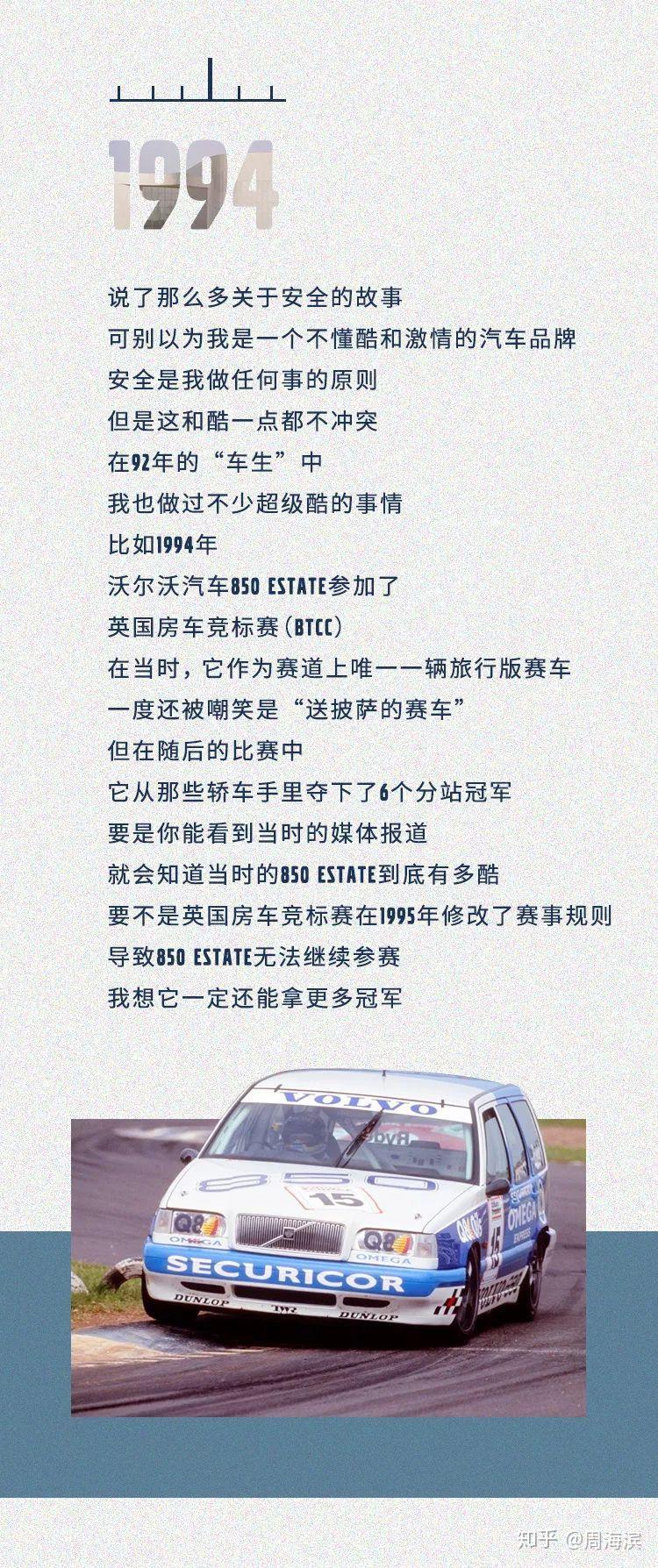 1994

说了那么多关于安全的故事
可别以为我是一个不懂酷和激情的汽车品牌
安全是我做任何事的原则
但是这和酷一点都不冲突
在92年的“车生”中
我也做过不少超级酷的事情
比如1994年
沃尔沃汽车850 ESTATE参加了
英国房车竞标赛(BTCC)
在当时，它作为赛道上唯一一辆旅行版赛车
一度还被嘲笑是“送披萨的赛车”
但在随后的比赛中
它从那些轿车手里夺下了6个分站冠军
要是你能看到当时的媒体报道
就会知道当时的850 ESTATE到底有多酷
要不是英国房车竞标赛在1995年修改了赛事规则
导致850 ESTATE无法继续参赛
我想它一定还能拿更多冠军

VOLVO
850
15
Q8
OMEGA
SECURICOR
DUNLOP

知乎 @周海滨